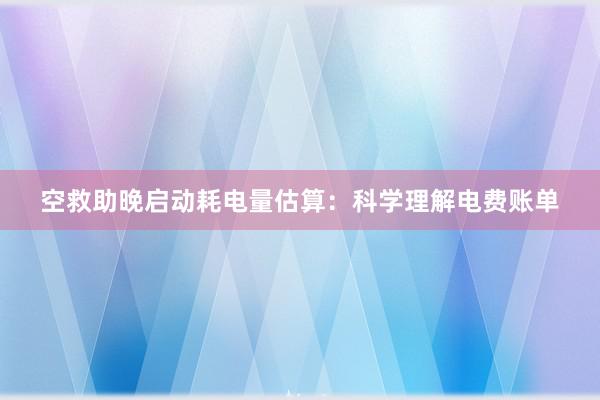 空救助晚启动耗电量估算：科学理解电费账单